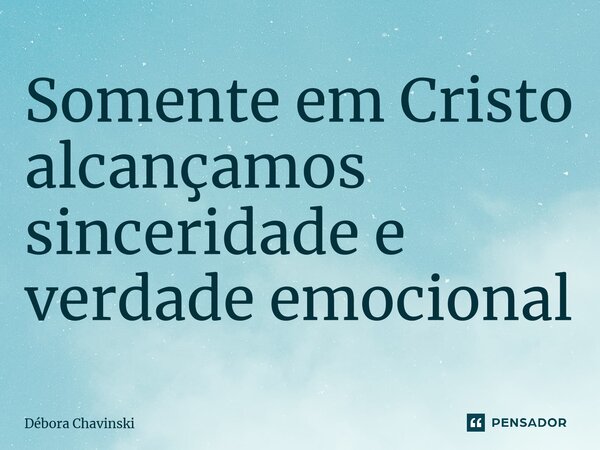 Somente em Cristo alcançamos sinceridade e verdade emocional

Débora Chavinski

PENSADOR